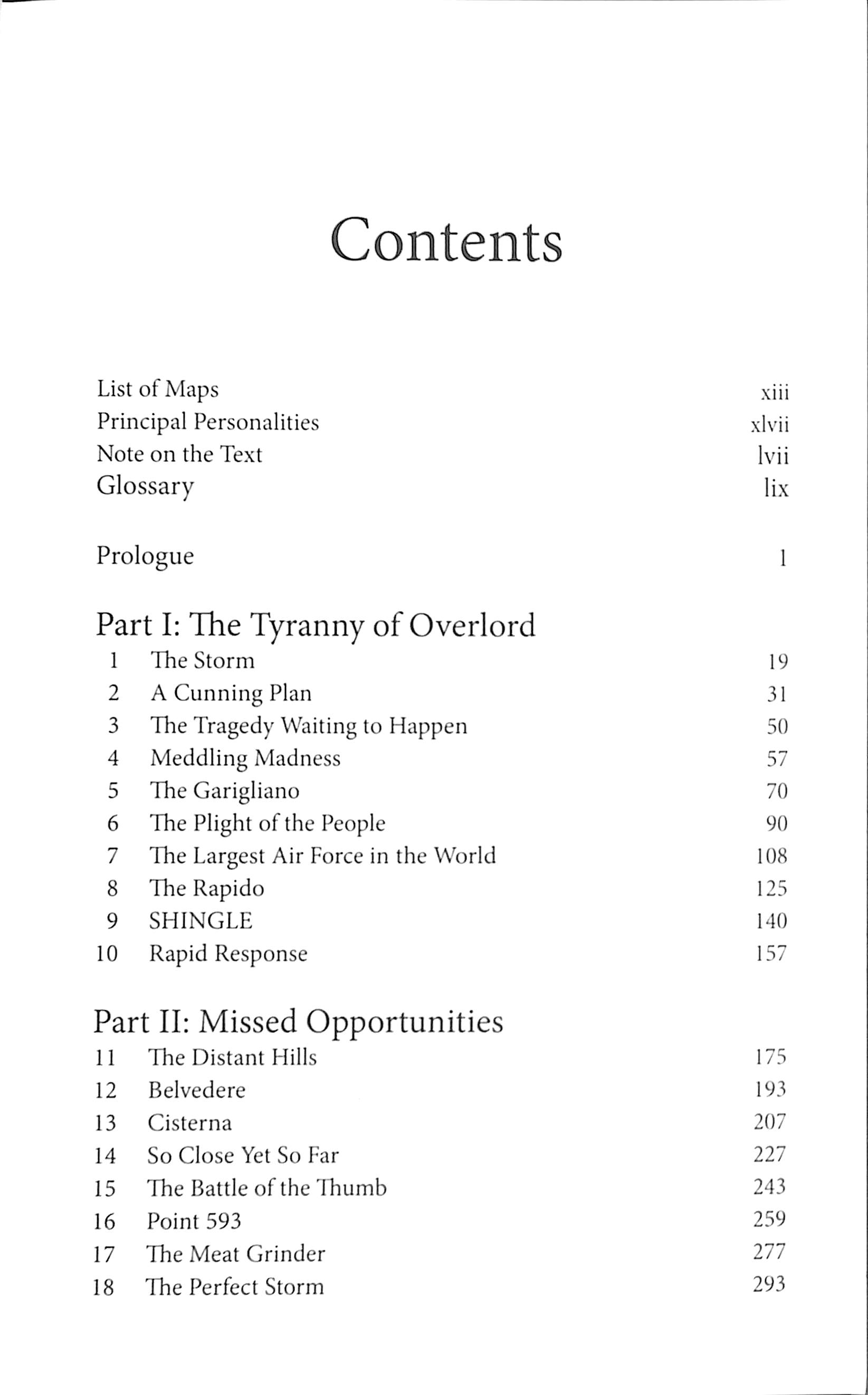 Contents

List of Maps xiii
Principal Personalities xlvii
Note on the Text lvii
Glossary lix

Prologue 1

Part I: The Tyranny of Overlord
1 The Storm 19
2 A Cunning Plan 31
3 The Tragedy Waiting to Happen 50
4 Meddling Madness 57
5 The Garigliano 70
6 The Plight of the People 90
7 The Largest Air Force in the World 108
8 The Rapido 125
9 SHINGLE 140
10 Rapid Response 157

Part II: Missed Opportunities
11 The Distant Hills 175
12 Belvedere 193
13 Cisterna 207
14 So Close Yet So Far 227
15 The Battle of the Thumb 243
16 Point 593 259
17 The Meat Grinder 277
18 The Perfect Storm 293